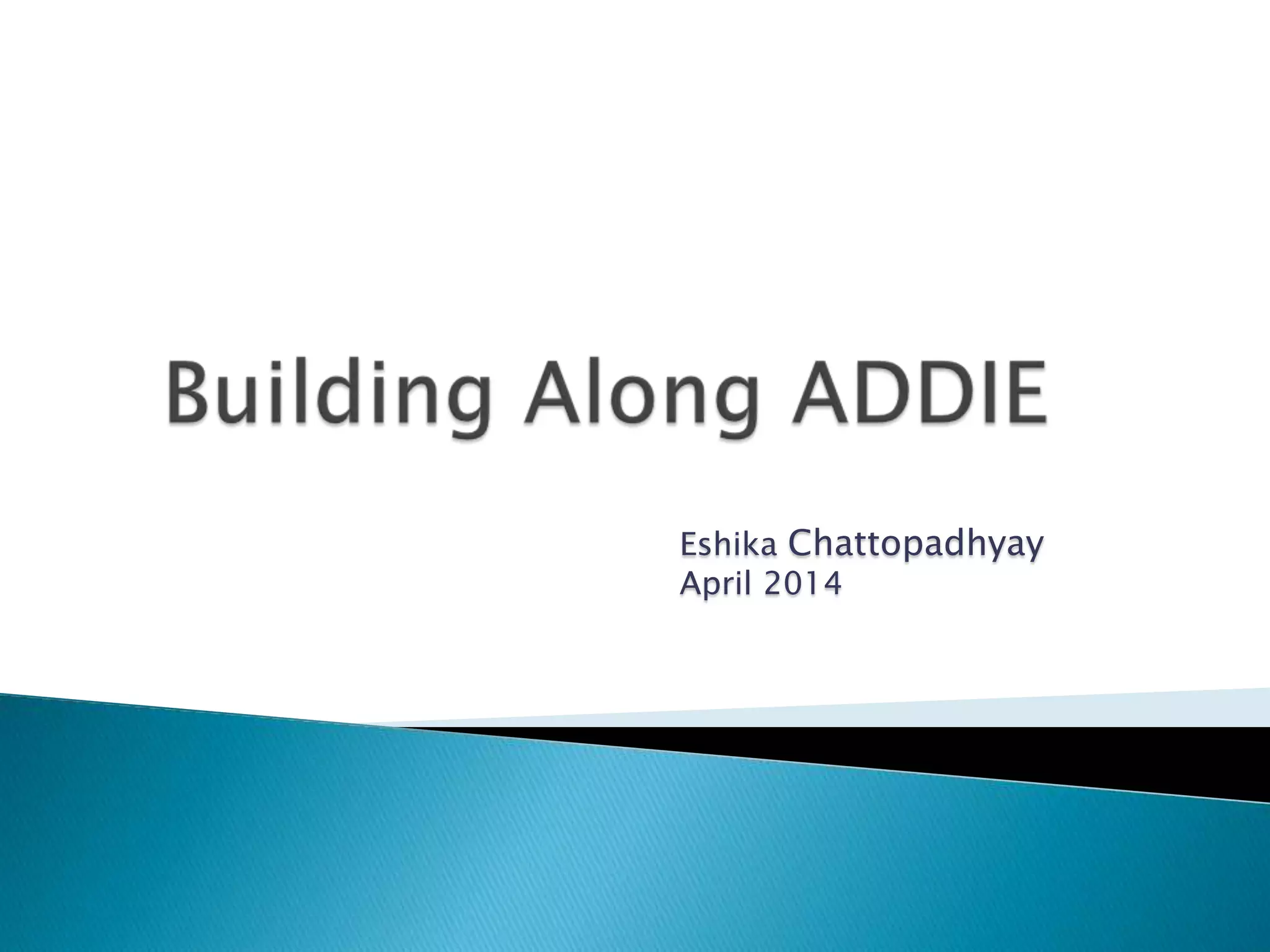 Building Along ADDIE

Eshika Chattopadhyay
April 2014